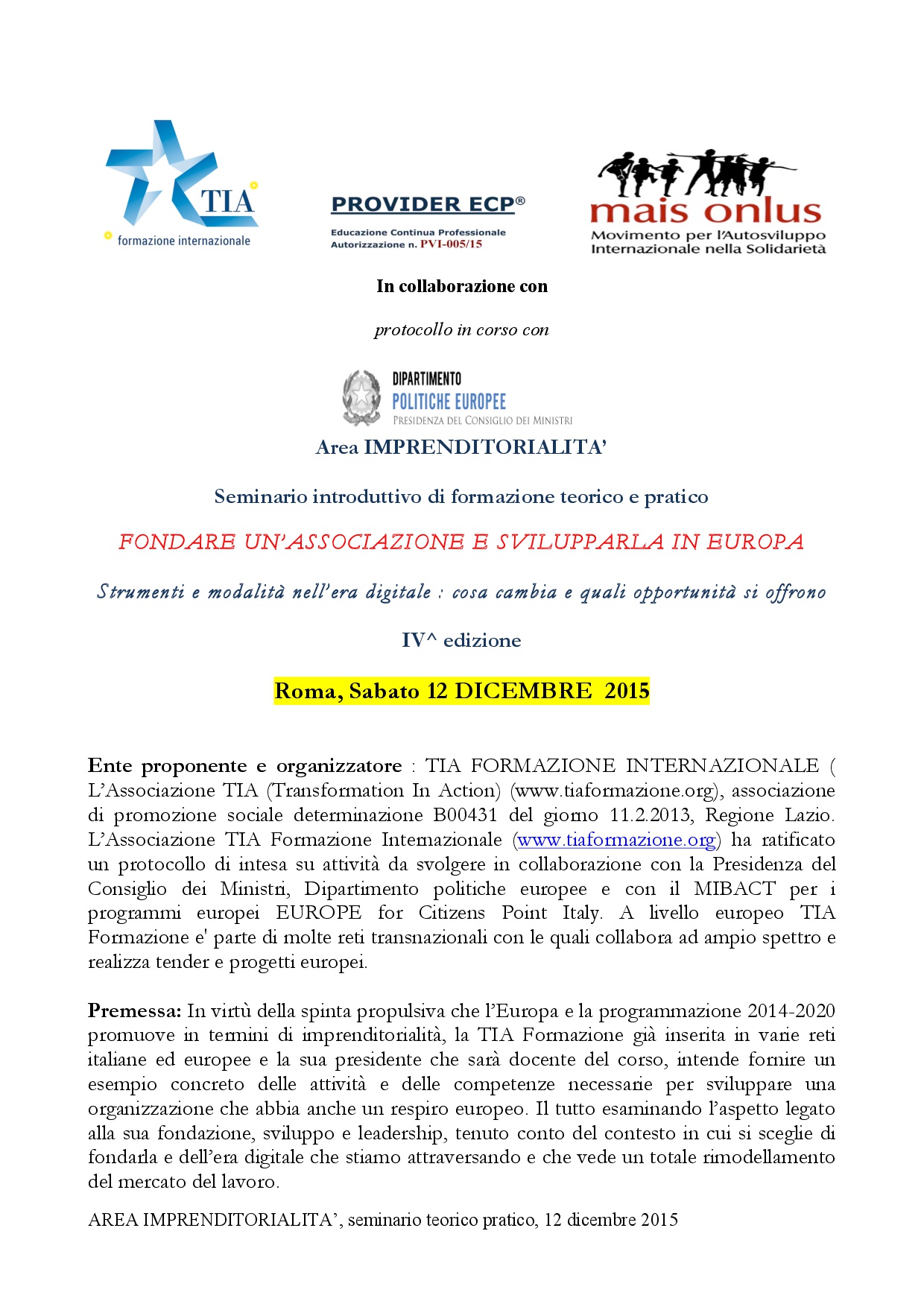 TIA
formazione internazionale

PROVIDER ECP®
Educazione Continua Professionale
Autorizzazione n. PVI-005/15

mais onlus
Movimento per l'Autosviluppo
Internazionale nella Solidarietà

In collaborazione con

protocollo in corso con

DIPARTIMENTO
POLITICHE EUROPEE
PRESIDENZA DEL CONSIGLIO DEI MINISTRI

Area IMPRENDITORIALITA'

Seminario introduttivo di formazione teorico e pratico

FONDARE UN'ASSOCIAZIONE E SVILUPPARLA IN EUROPA

Strumenti e modalità nell'era digitale : cosa cambia e quali opportunità si offrono

IV^ edizione

Roma, Sabato 12 DICEMBRE 2015

Ente proponente e organizzatore : TIA FORMAZIONE INTERNAZIONALE ( L'Associazione TIA (Transformation In Action) (www.tiaformazione.org), associazione di promozione sociale determinazione B00431 del giorno 11.2.2013, Regione Lazio. L'Associazione TIA Formazione Internazionale (www.tiaformazione.org) ha ratificato un protocollo di intesa su attività da svolgere in collaborazione con la Presidenza del Consiglio dei Ministri, Dipartimento politiche europee e con il MIBACT per i programmi europei EUROPE for Citizens Point Italy. A livello europeo TIA Formazione e' parte di molte reti transnazionali con le quali collabora ad ampio spettro e realizza tender e progetti europei.

Premessa: In virtù della spinta propulsiva che l'Europa e la programmazione 2014-2020 promuove in termini di imprenditorialità, la TIA Formazione già inserita in varie reti italiane ed europee e la sua presidente che sarà docente del corso, intende fornire un esempio concreto delle attività e delle competenze necessarie per sviluppare una organizzazione che abbia anche un respiro europeo. Il tutto esaminando l'aspetto legato alla sua fondazione, sviluppo e leadership, tenuto conto del contesto in cui si sceglie di fondarla e dell'era digitale che stiamo attraversando e che vede un totale rimodellamento del mercato del lavoro.

AREA IMPRENDITORIALITA', seminario teorico pratico, 12 dicembre 2015